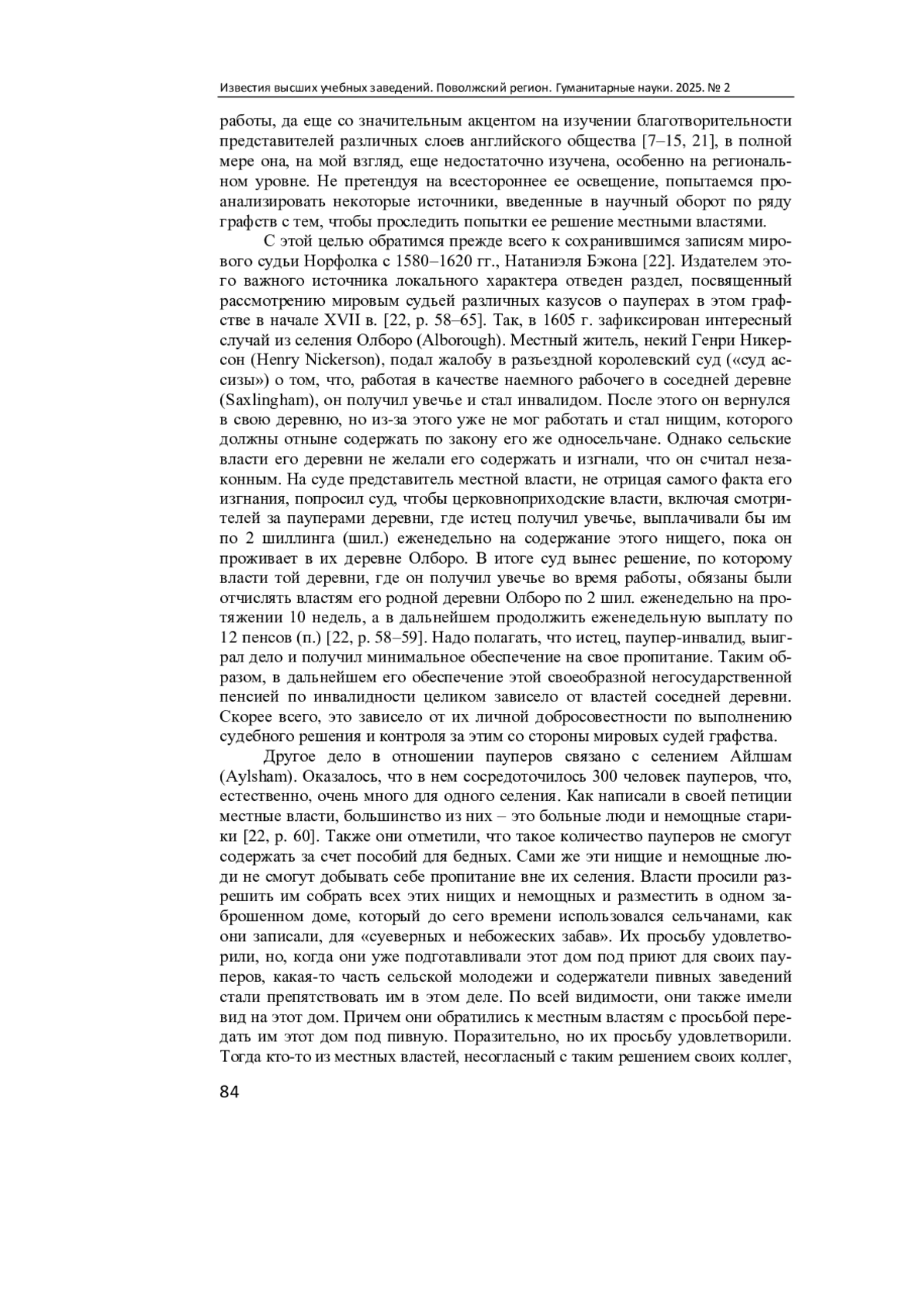 Известия высших учебных заведений. Поволжский регион. Гуманитарные науки. 2025. № 2

работы, да еще со значительным акцентом на изучении благотворительности представителей различных слоев английского общества [7–15, 21], в полной мере она, на мой взгляд, еще недостаточно изучена, особенно на региональном уровне. Не претендуя на всестороннее ее освещение, попытаемся проанализировать некоторые источники, введенные в научный оборот по ряду графств с тем, чтобы проследить попытки ее решение местными властями.

С этой целью обратимся прежде всего к сохранившимся записям мирового судьи Норфолка с 1580–1620 гг., Натаниэля Бэкона [22]. Издателем этого важного источника локального характера отведен раздел, посвященный рассмотрению мировым судьей различных казусов о пауперах в этом графстве в начале XVII в. [22, p. 58–65]. Так, в 1605 г. зафиксирован интересный случай из селения Олборо (Alborough). Местный житель, некий Генри Никерсон (Henry Nickerson), подал жалобу в разъездной королевский суд («суд ассизы») о том, что, работая в качестве наемного рабочего в соседней деревне (Saxlingham), он получил увечье и стал инвалидом. После этого он вернулся в свою деревню, но из-за этого уже не мог работать и стал нищим, которого должны отныне содержать по закону его же односельчане. Однако сельские власти его деревни не желали его содержать и изгнали, что он считал незаконным. На суде представитель местной власти, не отрицая самого факта его изгнания, попросил суд, чтобы церковноприходские власти, включая смотрителей за пауперами деревни, где истец получил увечье, выплачивали бы им по 2 шиллинга (шил.) еженедельно на содержание этого нищего, пока он проживает в их деревне Олборо. В итоге суд вынес решение, по которому власти той деревни, где он получил увечье во время работы, обязаны были отчислять властям его родной деревни Олборо по 2 шил. еженедельно на протяжении 10 недель, а в дальнейшем продолжить еженедельную выплату по 12 пенсов (п.) [22, p. 58–59]. Надо полагать, что истец, паупер-инвалид, выиграл дело и получил минимальное обеспечение на свое пропитание. Таким образом, в дальнейшем его обеспечение этой своеобразной негосударственной пенсией по инвалидности целиком зависело от властей соседней деревни. Скорее всего, это зависело от их личной добросовестности по выполнению судебного решения и контроля за этим со стороны мировых судей графства.

Другое дело в отношении пауперов связано с селением Айлшам (Aylsham). Оказалось, что в нем сосредоточилось 300 человек пауперов, что, естественно, очень много для одного селения. Как написали в своей петиции местные власти, большинство из них – это больные люди и немощные старики [22, p. 60]. Также они отметили, что такое количество пауперов не смогут содержать за счет пособий для бедных. Сами же эти нищие и немощные люди не смогут добывать себе пропитание вне их селения. Власти просили разрешить им собрать всех этих нищих и немощных и разместить в одном заброшенном доме, который до сего времени использовался сельчанами, как они записали, для «суеверных и небожеских забав». Их просьбу удовлетворили, но, когда они уже подготавливали этот дом под приют для своих пауперов, какая-то часть сельской молодежи и содержатели пивных заведений стали препятствовать им в этом деле. По всей видимости, они также имели вид на этот дом. Причем они обратились к местным властям с просьбой передать им этот дом под пивную. Поразительно, но их просьбу удовлетворили. Тогда кто-то из местных властей, несогласный с таким решением своих коллег,

84